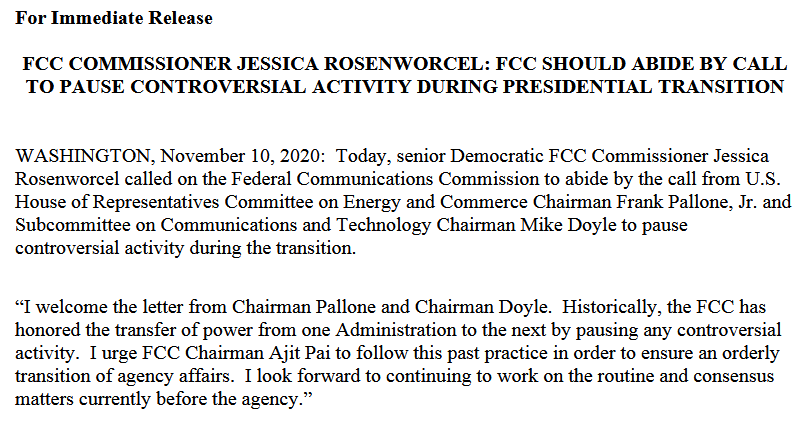 For Immediate Release

FCC COMMISSIONER JESSICA ROSENWORCEL: FCC SHOULD ABIDE BY CALL TO PAUSE CONTROVERSIAL ACTIVITY DURING PRESIDENTIAL TRANSITION

WASHINGTON, November 10, 2020: Today, senior Democratic FCC Commissioner Jessica Rosenworcel called on the Federal Communications Commission to abide by the call from U.S. House of Representatives Committee on Energy and Commerce Chairman Frank Pallone, Jr. and Subcommittee on Communications and Technology Chairman Mike Doyle to pause controversial activity during the transition.

"I welcome the letter from Chairman Pallone and Chairman Doyle. Historically, the FCC has honored the transfer of power from one Administration to the next by pausing any controversial activity. I urge FCC Chairman Ajit Pai to follow this past practice in order to ensure an orderly transition of agency affairs. I look forward to continuing to work on the routine and consensus matters currently before the agency."